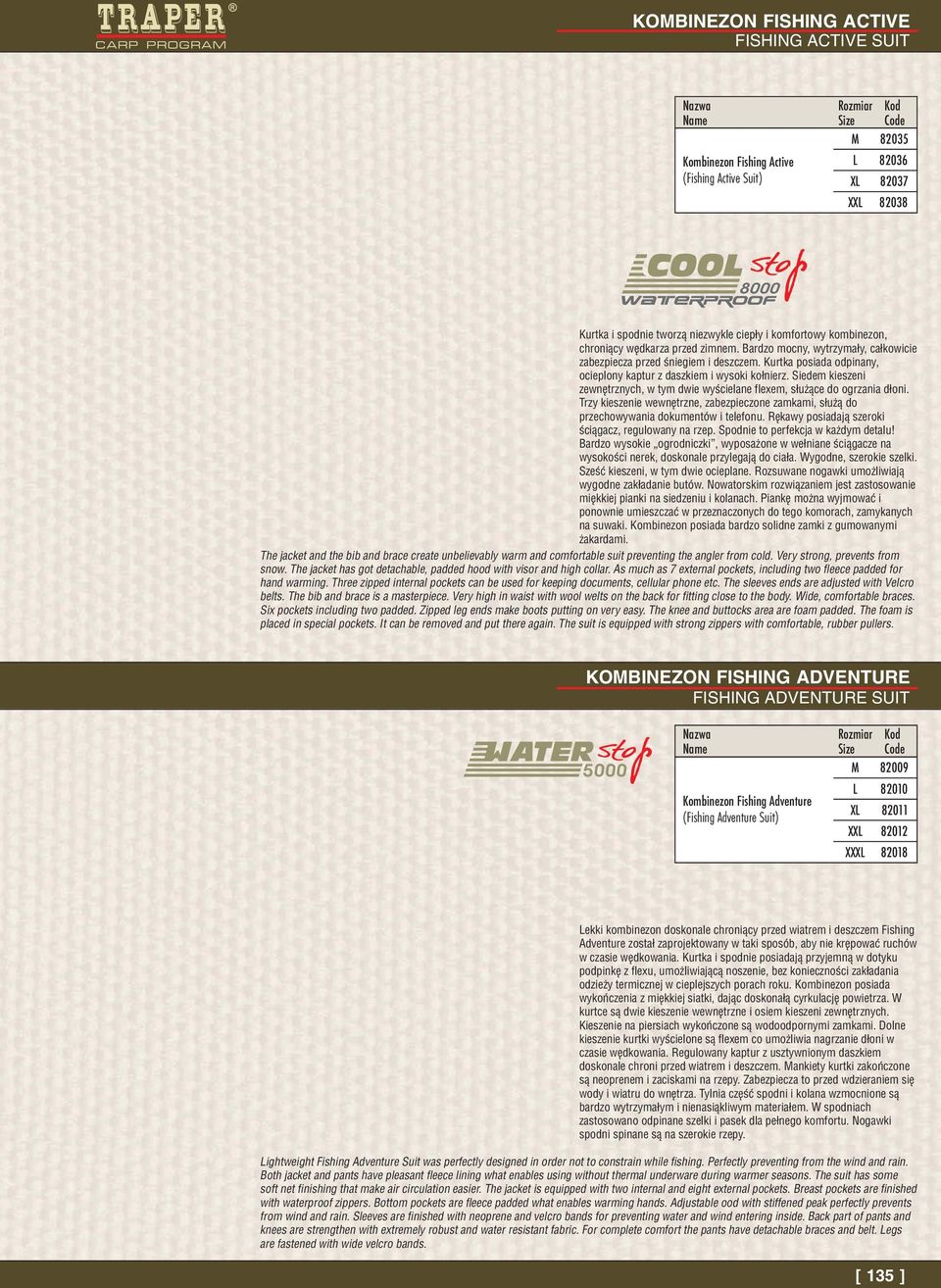 TRAPER®
CARP PROGRAM

KOMBINEZON FISHING ACTIVE
FISHING ACTIVE SUIT

| Nazwa Name | Rozmiar Size | Kod Code |
|---|---|---|
| Kombinezon Fishing Active (Fishing Active Suit) | M | 82035 |
| | L | 82036 |
| | XL | 82037 |
| | XXL | 82038 |

COOL stop 8000 WATERPROOF

Kurtka i spodnie tworzą niezwykle ciepły i komfortowy kombinezon, chroniący wędkarza przed zimnem. Bardzo mocny, wytrzymały, całkowicie zabezpiecza przed śniegiem i deszczem. Kurtka posiada odpinany, ocieplony kaptur z daszkiem i wysoki kołnierz. Siedem kieszeni zewnętrznych, w tym dwie wyścielane flexem, służące do ogrzania dłoni. Trzy kieszenie wewnętrzne, zabezpieczone zamkami, służą do przechowywania dokumentów i telefonu. Rękawy posiadają szeroki ściągacz, regulowany na rzep. Spodnie to perfekcja w każdym detalu! Bardzo wysokie „ogrodniczki", wyposażone w wełniane ściągacze na wysokości nerek, doskonale przylegają do ciała. Wygodne, szerokie szelki. Sześć kieszeni, w tym dwie ocieplane. Rozsuwane nogawki umożliwiają wygodne zakładanie butów. Nowatorskim rozwiązaniem jest zastosowanie miękkiej pianki na siedzeniu i kolanach. Piankę można wyjmować i ponownie umieszczać w przeznaczonych do tego komorach, zamykanych na suwaki. Kombinezon posiada bardzo solidne zamki z gumowanymi żakardami.

The jacket and the bib and brace create unbelievably warm and comfortable suit preventing the angler from cold. Very strong, prevents from snow. The jacket has got detachable, padded hood with visor and high collar. As much as 7 external pockets, including two fleece padded for hand warming. Three zipped internal pockets can be used for keeping documents, cellular phone etc. The sleeves ends are adjusted with Velcro belts. The bib and brace is a masterpiece. Very high in waist with wool welts on the back for fitting close to the body. Wide, comfortable braces. Six pockets including two padded. Zipped leg ends make boots putting on very easy. The knee and buttocks area are foam padded. The foam is placed in special pockets. It can be removed and put there again. The suit is equipped with strong zippers with comfortable, rubber pullers.

KOMBINEZON FISHING ADVENTURE
FISHING ADVENTURE SUIT

WATER stop 5000

| Nazwa Name | Rozmiar Size | Kod Code |
|---|---|---|
| Kombinezon Fishing Adventure (Fishing Adventure Suit) | M | 82009 |
| | L | 82010 |
| | XL | 82011 |
| | XXL | 82012 |
| | XXXL | 82018 |

Lekki kombinezon doskonale chroniący przed wiatrem i deszczem Fishing Adventure został zaprojektowany w taki sposób, aby nie krępować ruchów w czasie wędkowania. Kurtka i spodnie posiadają przyjemną w dotyku podpinkę z flexu, umożliwiającą noszenie, bez konieczności zakładania odzieży termicznej w cieplejszych porach roku. Kombinezon posiada wykończenia z miękkiej siatki, dając doskonałą cyrkulację powietrza. W kurtce są dwie kieszenie wewnętrzne i osiem kieszeni zewnętrznych. Kieszenie na piersiach wykończone są wodoodpornymi zamkami. Dolne kieszenie kurtki wyścielone są flexem co umożliwia nagrzanie dłoni w czasie wędkowania. Regulowany kaptur z usztywnionym daszkiem doskonale chroni przed wiatrem i deszczem. Mankiety kurtki zakończone są neoprenem i zaciskami na rzepy. Zabezpiecza to przed wdzieraniem się wody i wiatru do wnętrza. Tylnia część spodni i kolana wzmocnione są bardzo wytrzymałym i nienasiąkliwym materiałem. W spodniach zastosowano odpinane szelki i pasek dla pełnego komfortu. Nogawki spodni spinane są na szerokie rzepy.

Lightweight Fishing Adventure Suit was perfectly designed in order not to constrain while fishing. Perfectly preventing from the wind and rain. Both jacket and pants have pleasant fleece lining what enables using without thermal underware during warmer seasons. The suit has some soft net finishing that make air circulation easier. The jacket is equipped with two internal and eight external pockets. Breast pockets are finished with waterproof zippers. Bottom pockets are fleece padded what enables warming hands. Adjustable ood with stiffened peak perfectly prevents from wind and rain. Sleeves are finished with neoprene and velcro bands for preventing water and wind entering inside. Back part of pants and knees are strengthen with extremely robust and water resistant fabric. For complete comfort the pants have detachable braces and belt. Legs are fastened with wide velcro bands.

[ 135 ]